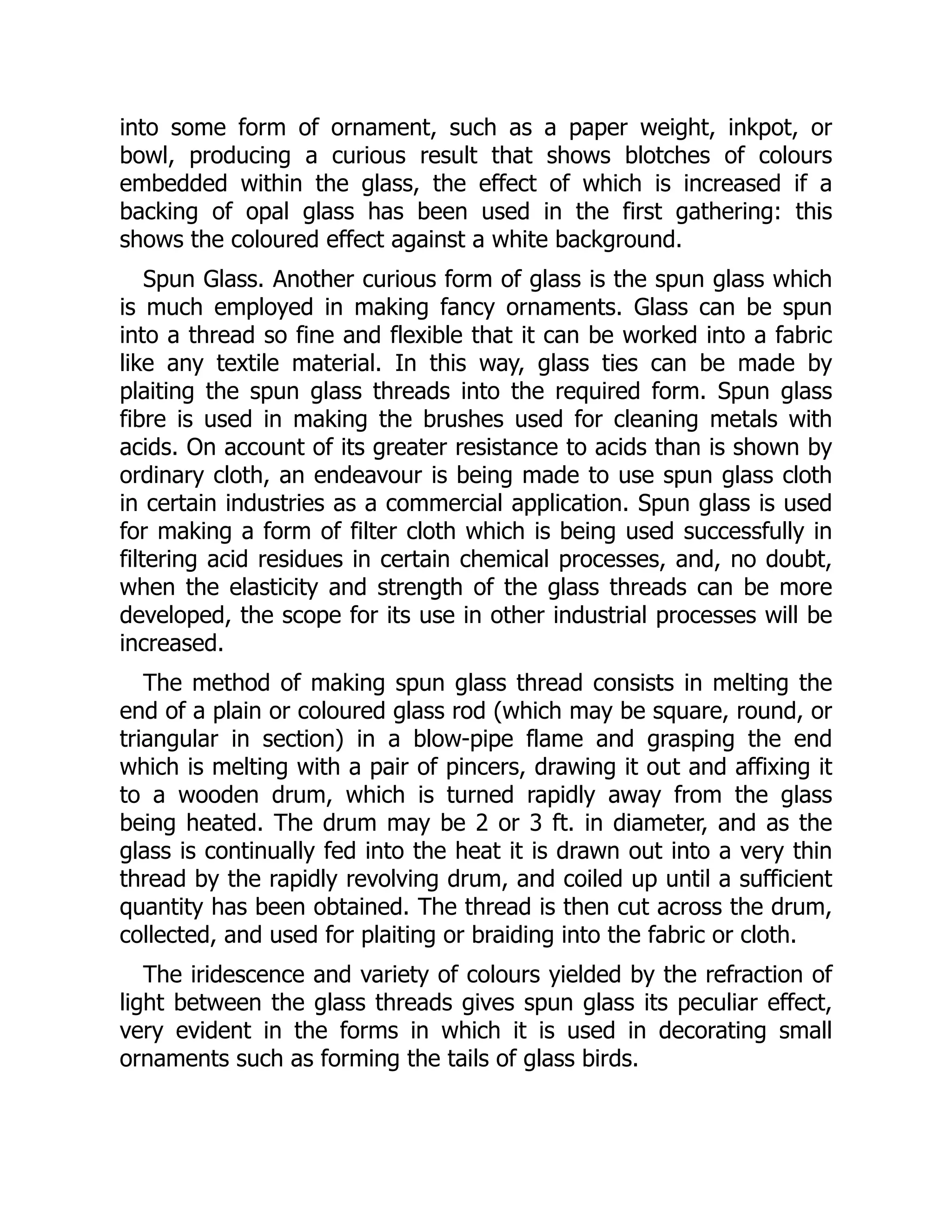 into some form of ornament, such as a paper weight, inkpot, or bowl, producing a curious result that shows blotches of colours embedded within the glass, the effect of which is increased if a backing of opal glass has been used in the first gathering: this shows the coloured effect against a white background.

Spun Glass. Another curious form of glass is the spun glass which is much employed in making fancy ornaments. Glass can be spun into a thread so fine and flexible that it can be worked into a fabric like any textile material. In this way, glass ties can be made by plaiting the spun glass threads into the required form. Spun glass fibre is used in making the brushes used for cleaning metals with acids. On account of its greater resistance to acids than is shown by ordinary cloth, an endeavour is being made to use spun glass cloth in certain industries as a commercial application. Spun glass is used for making a form of filter cloth which is being used successfully in filtering acid residues in certain chemical processes, and, no doubt, when the elasticity and strength of the glass threads can be more developed, the scope for its use in other industrial processes will be increased.

The method of making spun glass thread consists in melting the end of a plain or coloured glass rod (which may be square, round, or triangular in section) in a blow-pipe flame and grasping the end which is melting with a pair of pincers, drawing it out and affixing it to a wooden drum, which is turned rapidly away from the glass being heated. The drum may be 2 or 3 ft. in diameter, and as the glass is continually fed into the heat it is drawn out into a very thin thread by the rapidly revolving drum, and coiled up until a sufficient quantity has been obtained. The thread is then cut across the drum, collected, and used for plaiting or braiding into the fabric or cloth.

The iridescence and variety of colours yielded by the refraction of light between the glass threads gives spun glass its peculiar effect, very evident in the forms in which it is used in decorating small ornaments such as forming the tails of glass birds.